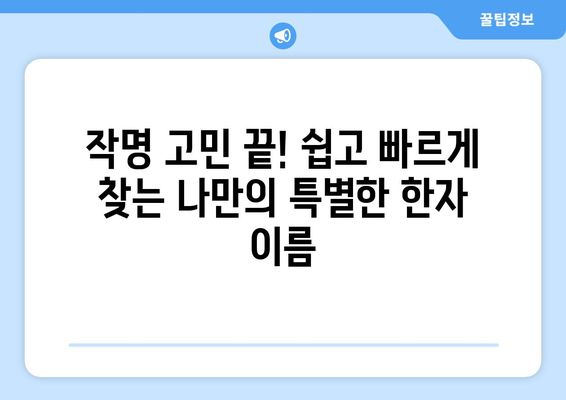 꿀팁정보

작명 고민 끝! 쉽고 빠르게 찾는 나만의 특별한 한자 이름